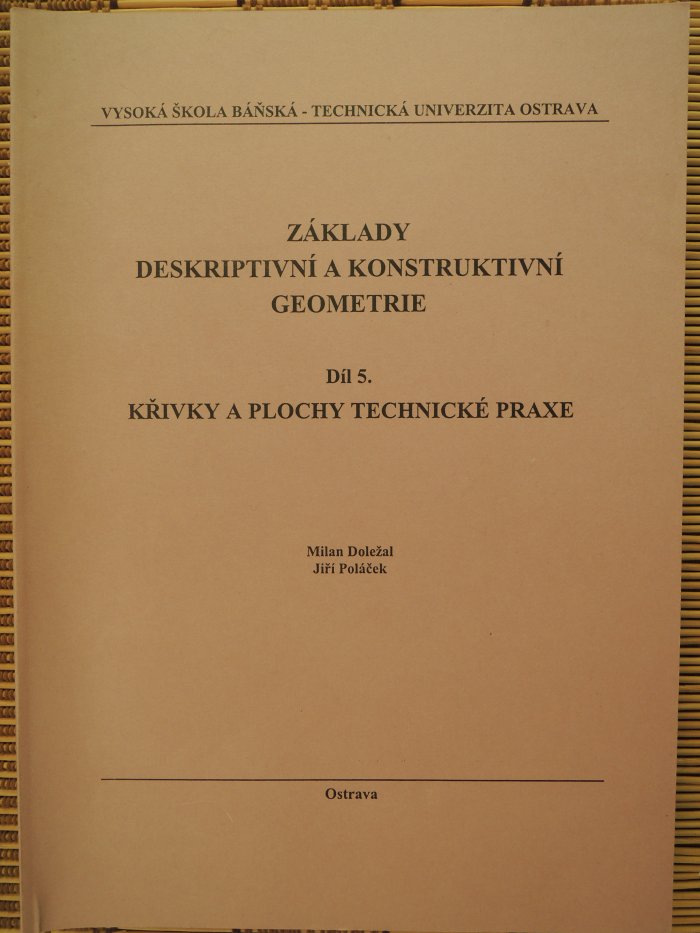 VYSOKÁ ŠKOLA BÁŇSKÁ - TECHNICKÁ UNIVERZITA OSTRAVA

ZÁKLADY
DESKRIPTIVNÍ A KONSTRUKTIVNÍ
GEOMETRIE

Díl 5.
KŘIVKY A PLOCHY TECHNICKÉ PRAXE

Milan Doležal
Jiří Poláček

Ostrava